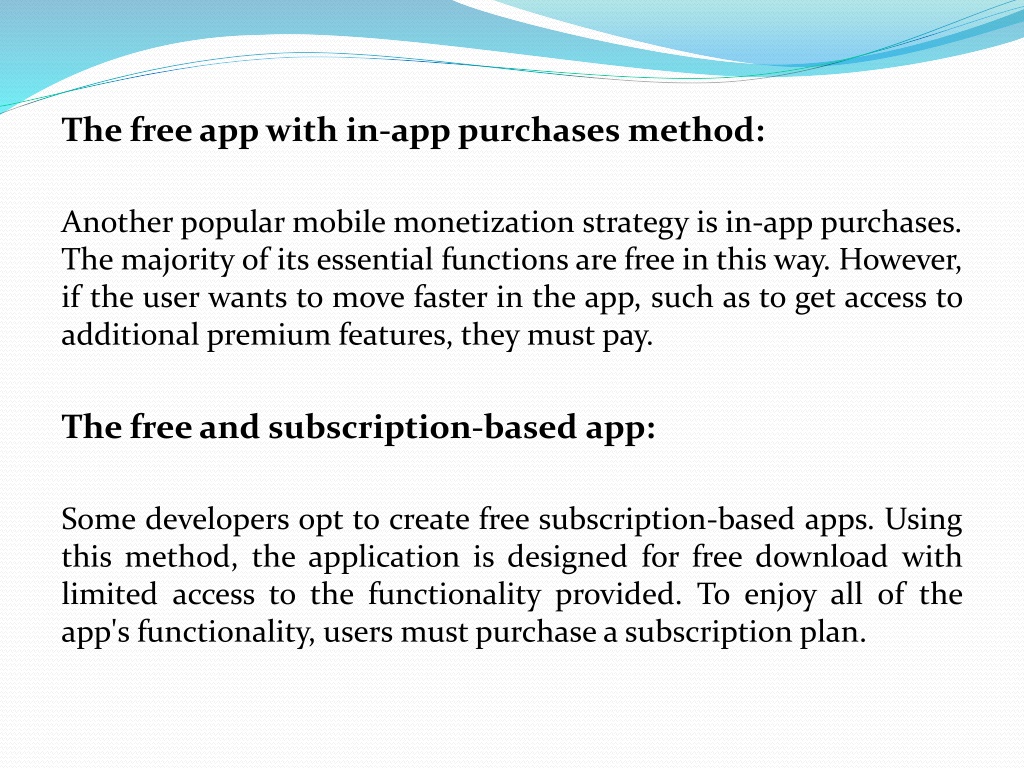 The free app with in-app purchases method:

Another popular mobile monetization strategy is in-app purchases. The majority of its essential functions are free in this way. However, if the user wants to move faster in the app, such as to get access to additional premium features, they must pay.

The free and subscription-based app:

Some developers opt to create free subscription-based apps. Using this method, the application is designed for free download with limited access to the functionality provided. To enjoy all of the app's functionality, users must purchase a subscription plan.